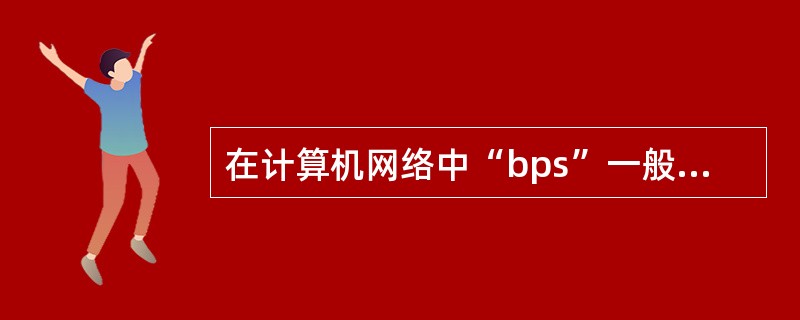 在计算机网络中“bps”一般...